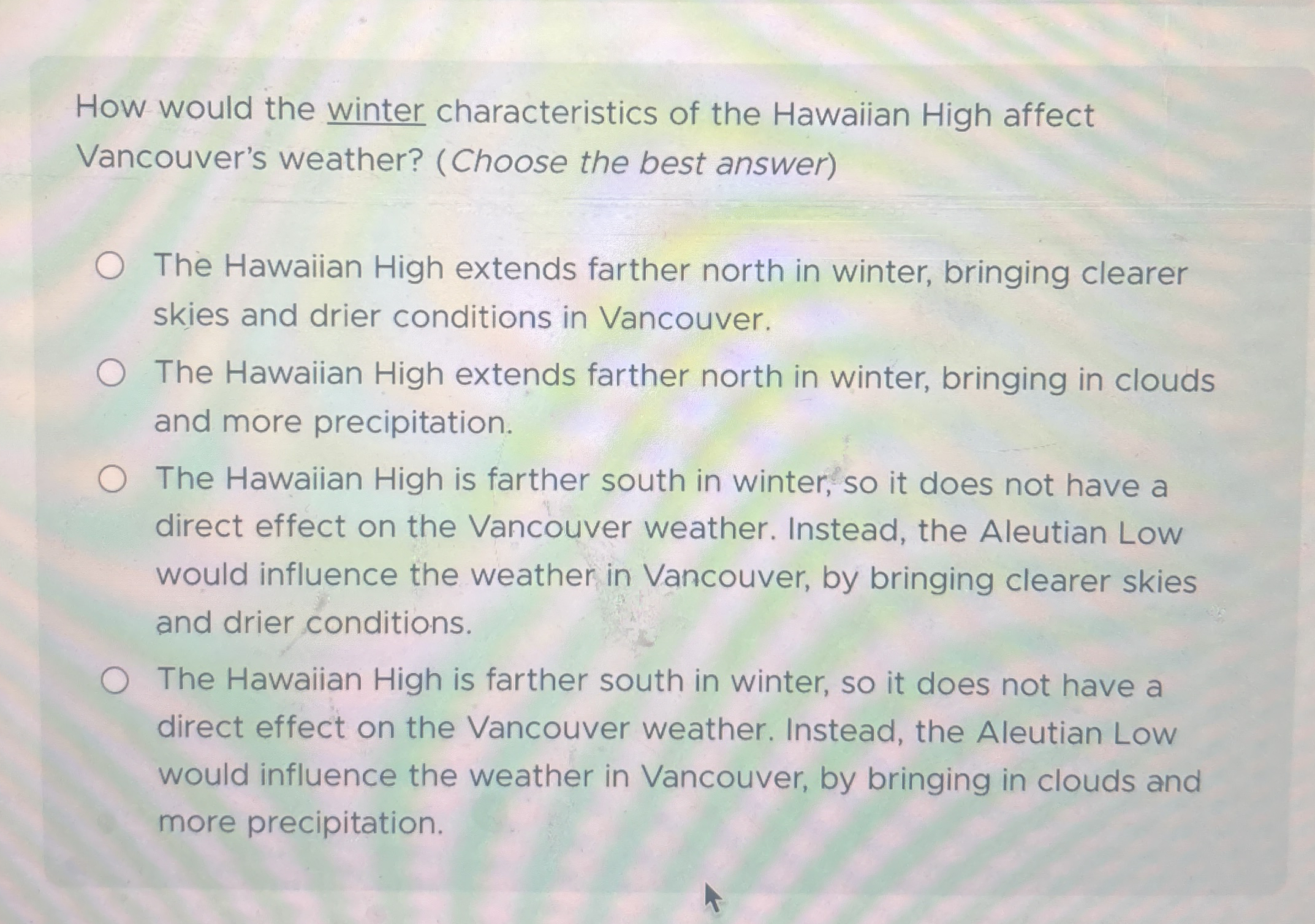 How would the winter characteristics of the Hawaiian High affect Vancouver's weather? (Choose the best answer)

The Hawaiian High extends farther north in winter, bringing clearer skies and drier conditions in Vancouver.

The Hawaiian High extends farther north in winter, bringing in clouds and more precipitation.

The Hawaiian High is farther south in winter, so it does not have a direct effect on the Vancouver weather. Instead, the Aleutian Low would influence the weather in Vancouver, by bringing clearer skies and drier conditions.

The Hawaiian High is farther south in winter, so it does not have a direct effect on the Vancouver weather. Instead, the Aleutian Low would influence the weather in Vancouver, by bringing in clouds and more precipitation.